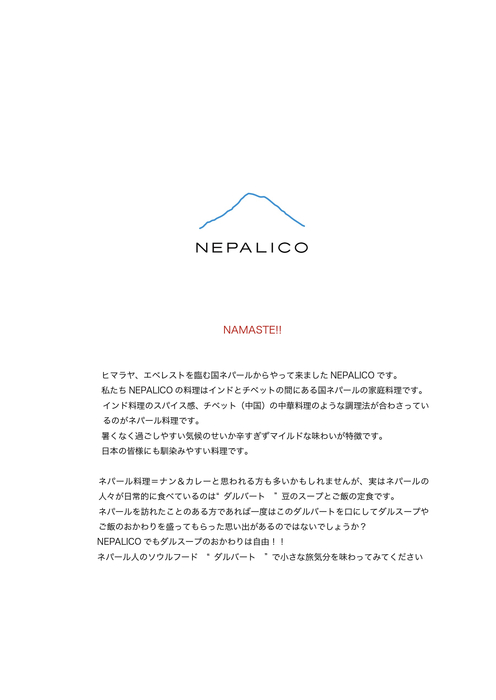 NEPALICO

NAMASTE!!

ヒマラヤ、エベレストを臨む国ネパールからやって来ました NEPALICO です。
私たち NEPALICO の料理はインドとチベットの間にある国ネパールの家庭料理です。
インド料理のスパイス感、チベット（中国）の中華料理のような調理法が合わさっているのがネパール料理です。
暑くなく過ごしやすい気候のせいか辛すぎずマイルドな味わいが特徴です。
日本の皆様にも馴染みやすい料理です。

ネパール料理＝ナン＆カレーと思われる方も多いかもしれませんが、実はネパールの人々が日常的に食べているのは" ダルバート " 豆のスープとご飯の定食です。
ネパールを訪れたことのある方であれば一度はこのダルバートを口にしてダルスープやご飯のおかわりを盛ってもらった思い出があるのではないでしょうか？
NEPALICO でもダルスープのおかわりは自由！！
ネパール人のソウルフード " ダルバート " で小さな旅気分を味わってみてください